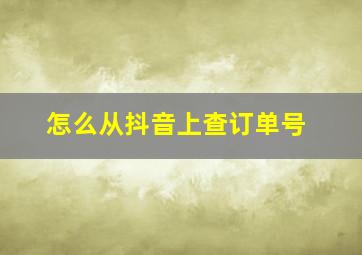 怎么从抖音上查订单号